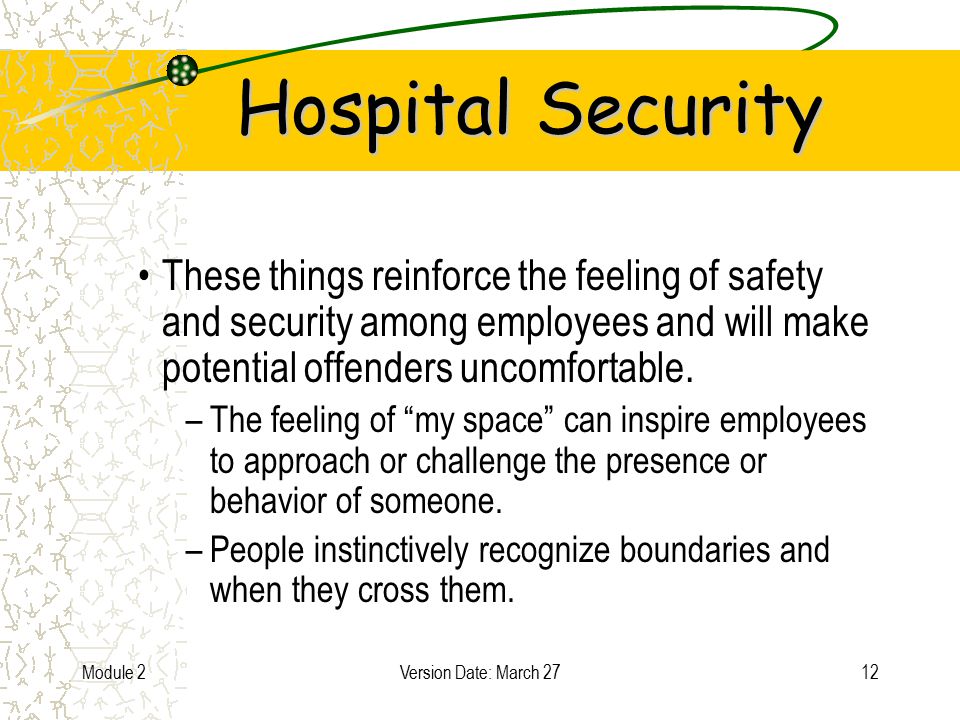 Hospital Security

• These things reinforce the feeling of safety and security among employees and will make potential offenders uncomfortable.

– The feeling of “my space” can inspire employees to approach or challenge the presence or behavior of someone.

– People instinctively recognize boundaries and when they cross them.

Module 2

Version Date: March 27

12